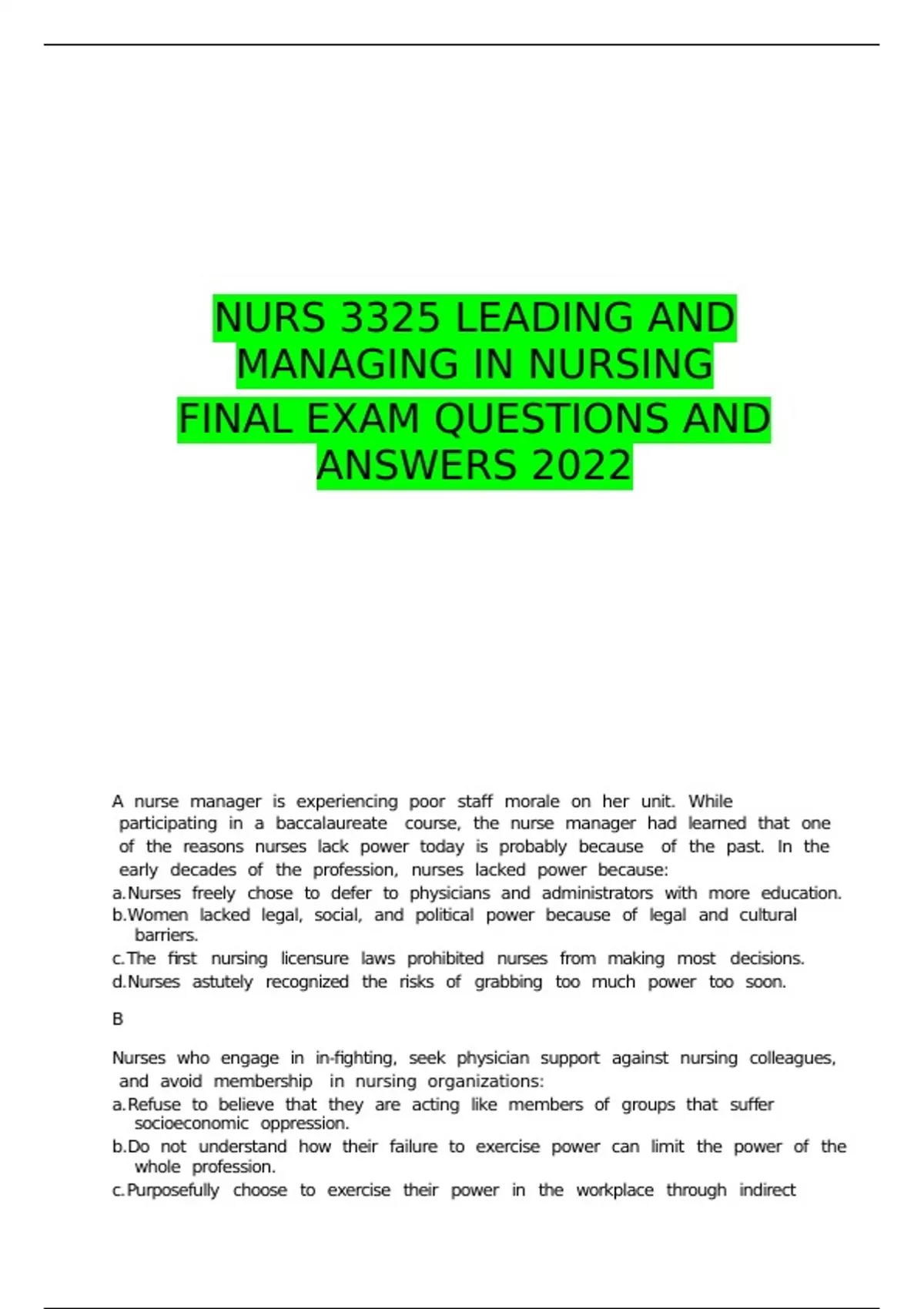 NURS 3325 LEADING AND MANAGING IN NURSING
FINAL EXAM QUESTIONS AND ANSWERS 2022

A nurse manager is experiencing poor staff morale on her unit. While participating in a baccalaureate course, the nurse manager had learned that one of the reasons nurses lack power today is probably because of the past. In the early decades of the profession, nurses lacked power because:
a. Nurses freely chose to defer to physicians and administrators with more education.
b. Women lacked legal, social, and political power because of legal and cultural barriers.
c. The first nursing licensure laws prohibited nurses from making most decisions.
d. Nurses astutely recognized the risks of grabbing too much power too soon.

B

Nurses who engage in in-fighting, seek physician support against nursing colleagues, and avoid membership in nursing organizations:
a. Refuse to believe that they are acting like members of groups that suffer socioeconomic oppression.
b. Do not understand how their failure to exercise power can limit the power of the whole profession.
c. Purposefully choose to exercise their power in the workplace through indirect